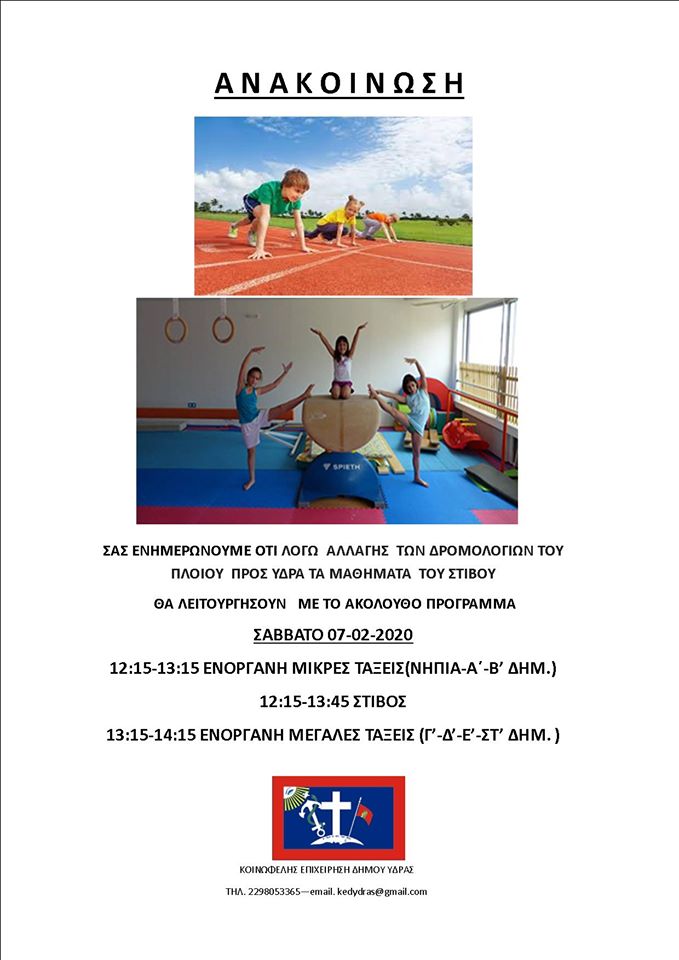 ΑΝΑΚΟΙΝΩΣΗ

SPIETH

ΣΑΣ ΕΝΗΜΕΡΩΝΟΥΜΕ ΟΤΙ ΛΟΓΩ ΑΛΛΑΓΗΣ ΤΩΝ ΔΡΟΜΟΛΟΓΙΩΝ ΤΟΥ ΠΛΟΙΟΥ ΠΡΟΣ ΥΔΡΑ ΤΑ ΜΑΘΗΜΑΤΑ ΤΟΥ ΣΤΙΒΟΥ

ΘΑ ΛΕΙΤΟΥΡΓΗΣΟΥΝ ΜΕ ΤΟ ΑΚΟΛΟΥΘΟ ΠΡΟΓΡΑΜΜΑ

ΣΑΒΒΑΤΟ 07-02-2020

12:15-13:15 ΕΝΟΡΓΑΝΗ ΜΙΚΡΕΣ ΤΑΞΕΙΣ(ΝΗΠΙΑ-Α΄-Β' ΔΗΜ.)

12:15-13:45 ΣΤΙΒΟΣ

13:15-14:15 ΕΝΟΡΓΑΝΗ ΜΕΓΑΛΕΣ ΤΑΞΕΙΣ (Γ'-Δ'-Ε'-ΣΤ' ΔΗΜ. )

ΚΟΙΝΩΦΕΛΗΣ ΕΠΙΧΕΙΡΗΣΗ ΔΗΜΟΥ ΥΔΡΑΣ

ΤΗΛ. 2298053365—email. kedydras@gmail.com